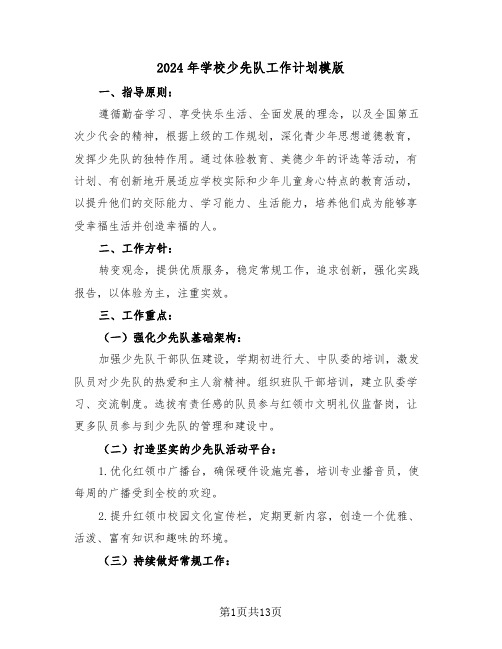 2024年学校少先队工作计划模版

一、指导原则：

遵循勤奋学习、享受快乐生活、全面发展的理念，以及全国第五次少代会的精神，根据上级的工作规划，深化青少年思想道德教育，发挥少先队的独特作用。通过体验教育、美德少年的评选等活动，有计划、有创新地开展适应学校实际和少年儿童身心特点的教育活动，以提升他们的交际能力、学习能力、生活能力，培养他们成为能够享受幸福生活并创造幸福的人。

二、工作方针：

转变观念，提供优质服务，稳定常规工作，追求创新，强化实践报告，以体验为主，注重实效。

三、工作重点：

（一）强化少先队基础架构：

加强少先队干部队伍建设，学期初进行大、中队委的培训，激发队员对少先队的热爱和主人翁精神。组织班队干部培训，建立队委学习、交流制度。选拔有责任感的队员参与红领巾文明礼仪监督岗，让更多队员参与到少先队的管理和建设中。

（二）打造坚实的少先队活动平台：

1.优化红领巾广播台，确保硬件设施完善，培训专业播音员，使每周的广播受到全校的欢迎。

2.提升红领巾校园文化宣传栏，定期更新内容，创造一个优雅、活泼、富有知识和趣味的环境。

（三）持续做好常规工作：

第1页共13页